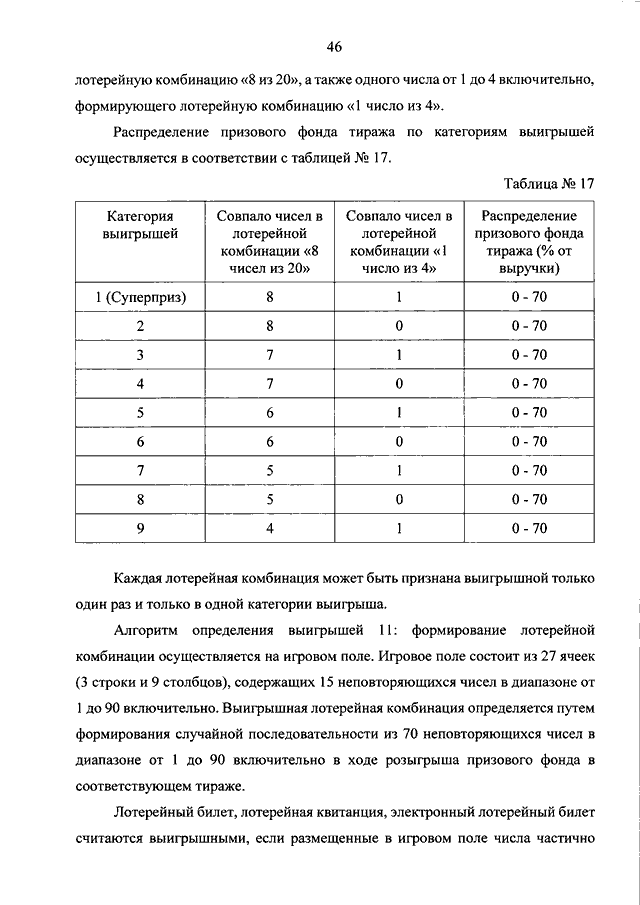 46

лотерейную комбинацию «8 из 20», а также одного числа от 1 до 4 включительно, формирующего лотерейную комбинацию «1 число из 4».

Распределение призового фонда тиража по категориям выигрышей осуществляется в соответствии с таблицей № 17.

Таблица № 17

| Категория выигрышей | Совпало чисел в лотерейной комбинации «8 чисел из 20» | Совпало чисел в лотерейной комбинации «1 число из 4» | Распределение призового фонда тиража (% от выручки) |
|---|---|---|---|
| 1 (Суперприз) | 8 | 1 | 0 - 70 |
| 2 | 8 | 0 | 0 - 70 |
| 3 | 7 | 1 | 0 - 70 |
| 4 | 7 | 0 | 0 - 70 |
| 5 | 6 | 1 | 0 - 70 |
| 6 | 6 | 0 | 0 - 70 |
| 7 | 5 | 1 | 0 - 70 |
| 8 | 5 | 0 | 0 - 70 |
| 9 | 4 | 1 | 0 - 70 |

Каждая лотерейная комбинация может быть признана выигрышной только один раз и только в одной категории выигрыша.

Алгоритм определения выигрышей 11: формирование лотерейной комбинации осуществляется на игровом поле. Игровое поле состоит из 27 ячеек (3 строки и 9 столбцов), содержащих 15 неповторяющихся чисел в диапазоне от 1 до 90 включительно. Выигрышная лотерейная комбинация определяется путем формирования случайной последовательности из 70 неповторяющихся чисел в диапазоне от 1 до 90 включительно в ходе розыгрыша призового фонда в соответствующем тираже.

Лотерейный билет, лотерейная квитанция, электронный лотерейный билет считаются выигрышными, если размещенные в игровом поле числа частично